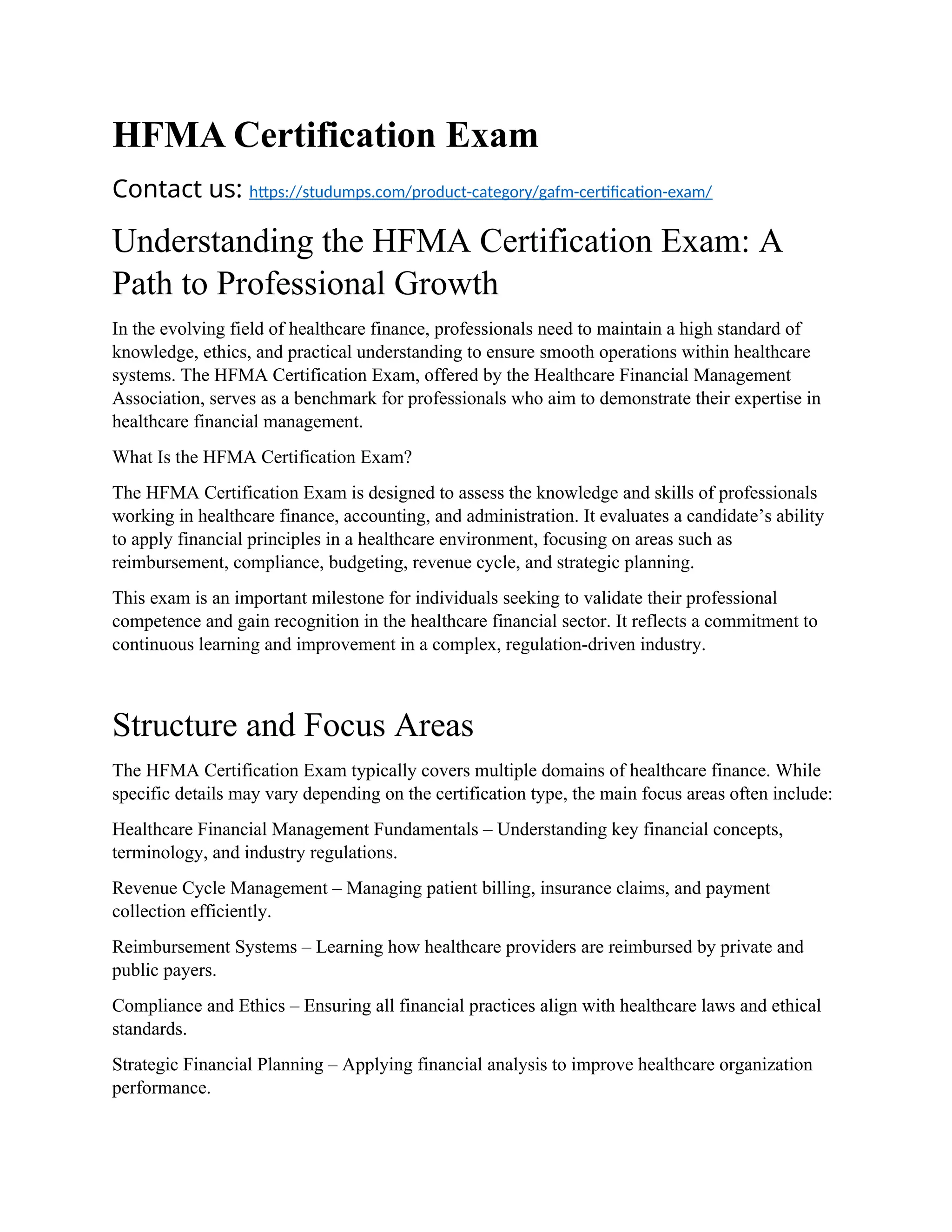 HFMA Certification Exam

Contact us: https://studumps.com/product-category/gafm-certification-exam/

Understanding the HFMA Certification Exam: A Path to Professional Growth

In the evolving field of healthcare finance, professionals need to maintain a high standard of knowledge, ethics, and practical understanding to ensure smooth operations within healthcare systems. The HFMA Certification Exam, offered by the Healthcare Financial Management Association, serves as a benchmark for professionals who aim to demonstrate their expertise in healthcare financial management.

What Is the HFMA Certification Exam?

The HFMA Certification Exam is designed to assess the knowledge and skills of professionals working in healthcare finance, accounting, and administration. It evaluates a candidate's ability to apply financial principles in a healthcare environment, focusing on areas such as reimbursement, compliance, budgeting, revenue cycle, and strategic planning.

This exam is an important milestone for individuals seeking to validate their professional competence and gain recognition in the healthcare financial sector. It reflects a commitment to continuous learning and improvement in a complex, regulation-driven industry.

Structure and Focus Areas

The HFMA Certification Exam typically covers multiple domains of healthcare finance. While specific details may vary depending on the certification type, the main focus areas often include:

Healthcare Financial Management Fundamentals – Understanding key financial concepts, terminology, and industry regulations.

Revenue Cycle Management – Managing patient billing, insurance claims, and payment collection efficiently.

Reimbursement Systems – Learning how healthcare providers are reimbursed by private and public payers.

Compliance and Ethics – Ensuring all financial practices align with healthcare laws and ethical standards.

Strategic Financial Planning – Applying financial analysis to improve healthcare organization performance.